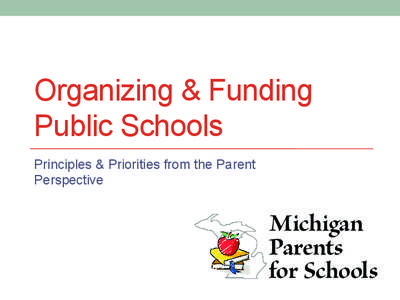 Organizing & Funding Public Schools

Principles & Priorities from the Parent Perspective

Michigan Parents for Schools